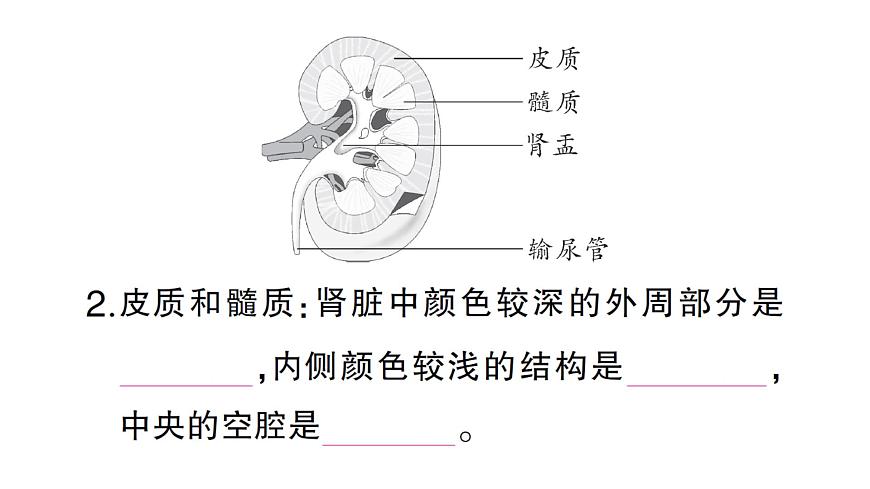 皮质
髓质
肾盂
输尿管

2.皮质和髓质:肾脏中颜色较深的外周部分是________,内侧颜色较浅的结构是________,中央的空腔是________。